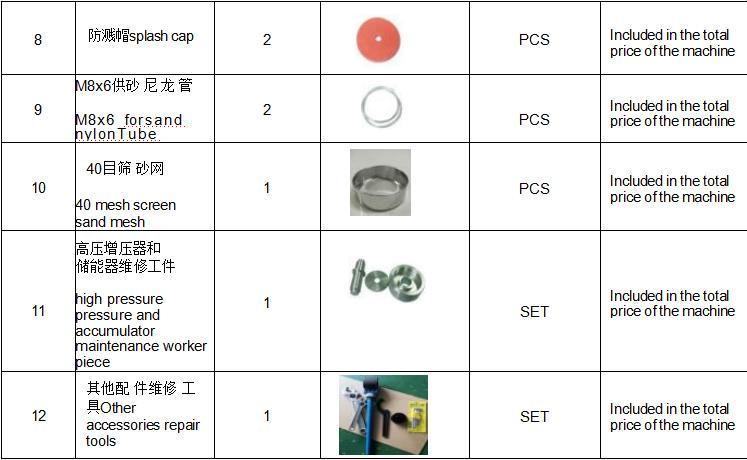 | 8 | 防溅帽splash cap | 2 |  | PCS | Included in the total price of the machine |
|---|---|---|---|---|---|
| 9 | M8x6供砂尼龙管 M8x6 forsand nylonTube | 2 |  | PCS | Included in the total price of the machine |
| 10 | 40目筛砂网 40 mesh screen sand mesh | 1 |  | PCS | Included in the total price of the machine |
| 11 | 高压增压器和储能器维修工件 high pressure pressure and accumulator maintenance worker piece | 1 |  | SET | Included in the total price of the machine |
| 12 | 其他配件维修工具Other accessories repair tools | 1 |  | SET | Included in the total price of the machine |